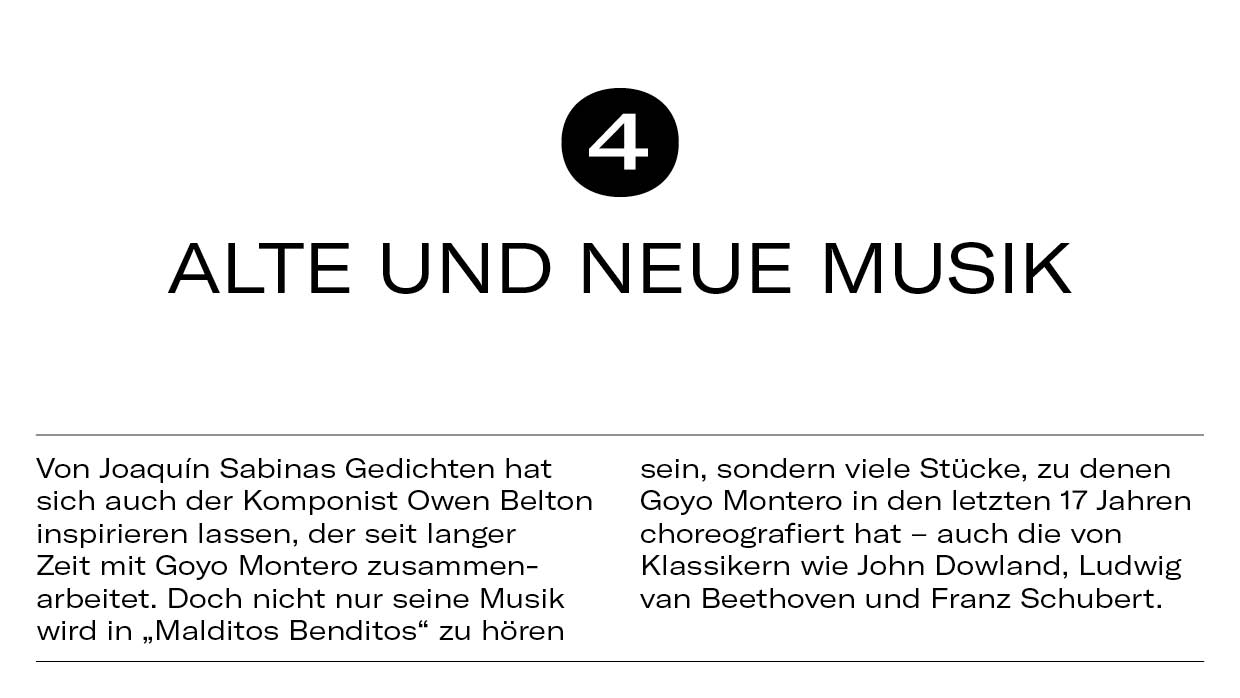 4

ALTE UND NEUE MUSIK

Von Joaquín Sabinas Gedichten hat sich auch der Komponist Owen Belton inspirieren lassen, der seit langer Zeit mit Goyo Montero zusammenarbeitet. Doch nicht nur seine Musik wird in „Malditos Benditos“ zu hören

sein, sondern viele Stücke, zu denen Goyo Montero in den letzten 17 Jahren choreografiert hat – auch die von Klassikern wie John Dowland, Ludwig van Beethoven und Franz Schubert.